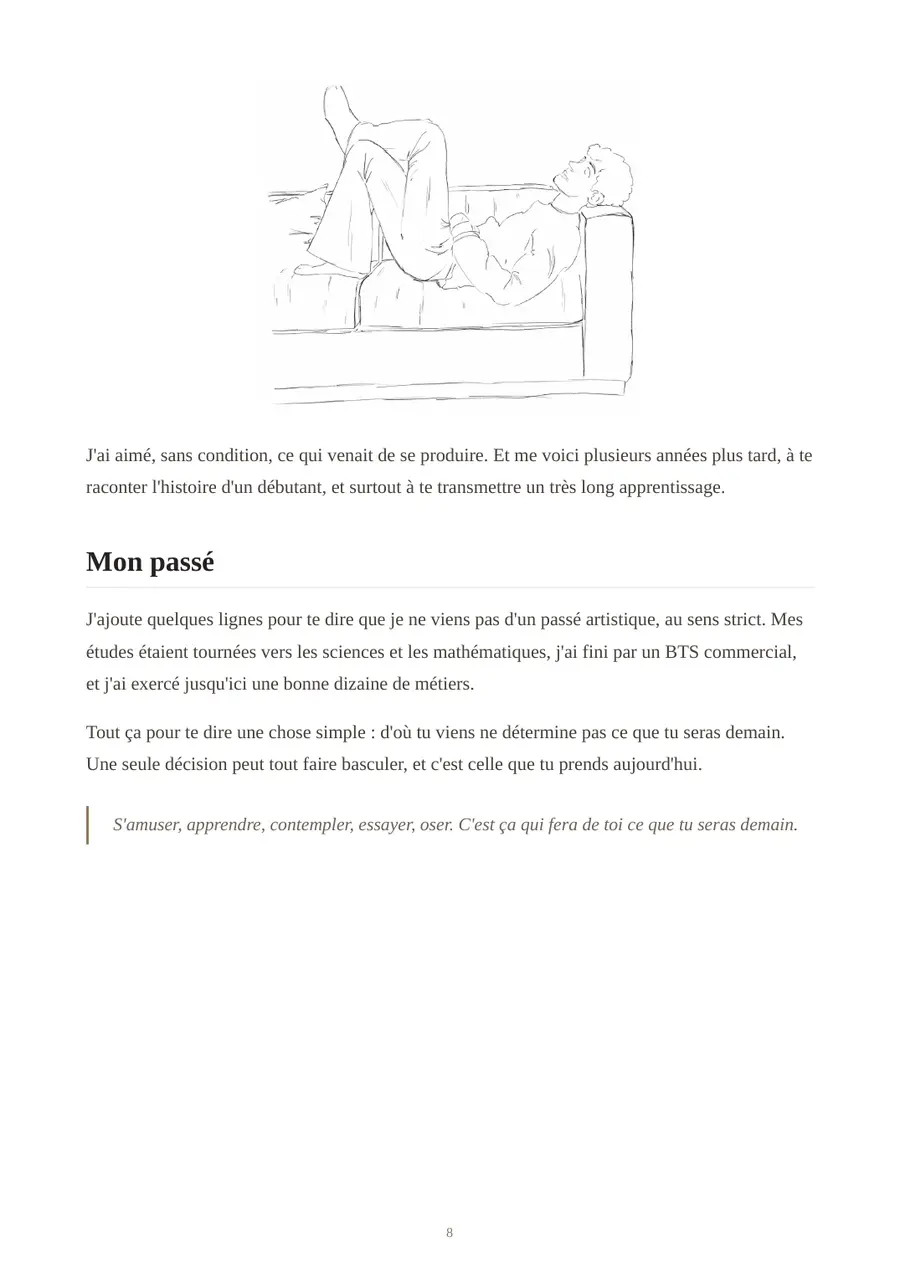 J'ai aimé, sans condition, ce qui venait de se produire. Et me voici plusieurs années plus tard, à te raconter l'histoire d'un débutant, et surtout à te transmettre un très long apprentissage.

Mon passé

J'ajoute quelques lignes pour te dire que je ne viens pas d'un passé artistique, au sens strict. Mes études étaient tournées vers les sciences et les mathématiques, j'ai fini par un BTS commercial, et j'ai exercé jusqu'ici une bonne dizaine de métiers.

Tout ça pour te dire une chose simple : d'où tu viens ne détermine pas ce que tu seras demain. Une seule décision peut tout faire basculer, et c'est celle que tu prends aujourd'hui.

S'amuser, apprendre, contempler, essayer, oser. C'est ça qui fera de toi ce que tu seras demain.

8